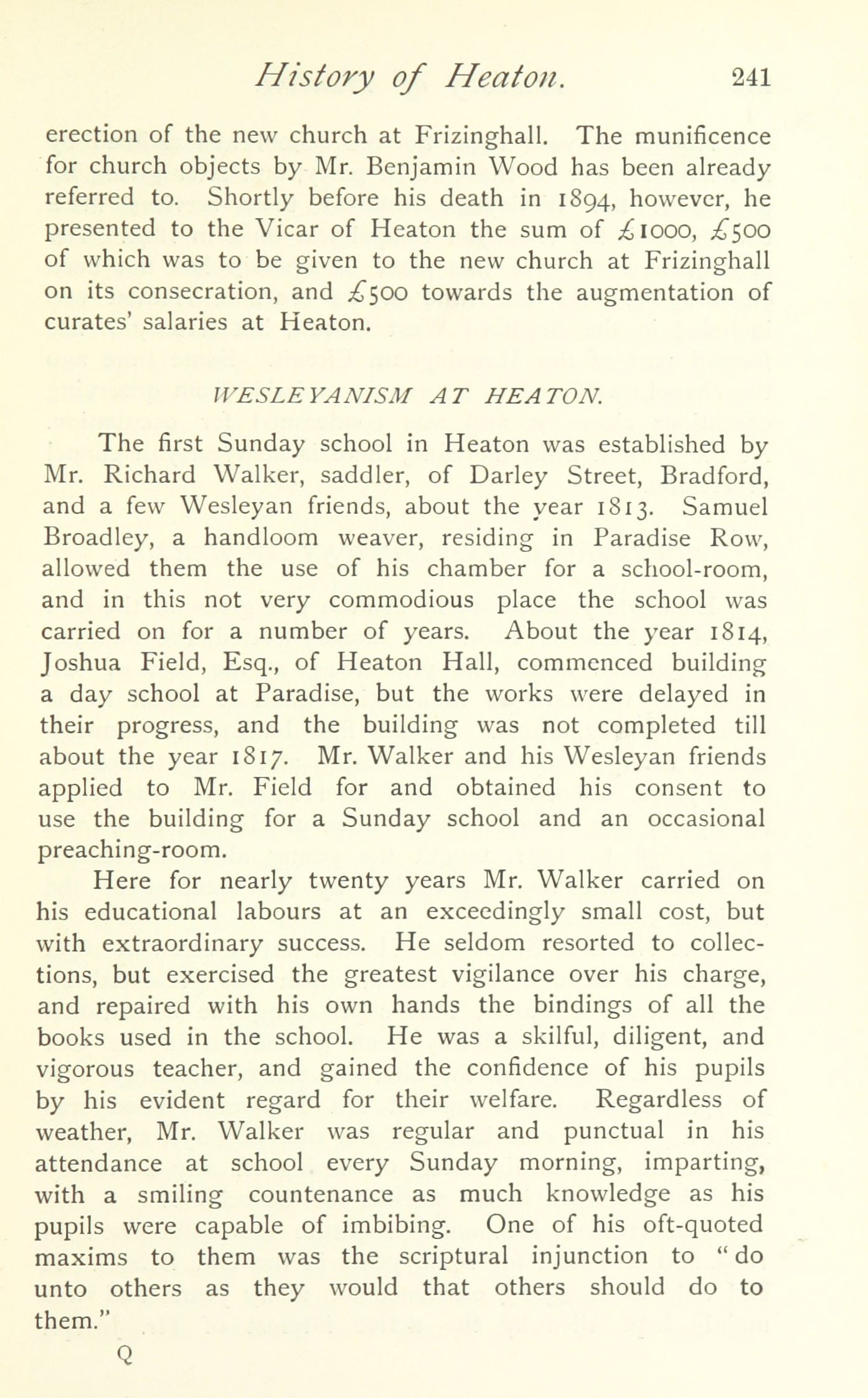 History of Heaton. 241

erection of the new church at Frizinghall. The munificence for church objects by Mr. Benjamin Wood has been already referred to. Shortly before his death in 1894, however, he presented to the Vicar of Heaton the sum of £1000, £500 of which was to be given to the new church at Frizinghall on its consecration, and £500 towards the augmentation of curates' salaries at Heaton.

WESLEYANISM AT HEATON.

The first Sunday school in Heaton was established by Mr. Richard Walker, saddler, of Darley Street, Bradford, and a few Wesleyan friends, about the year 1813. Samuel Broadley, a handloom weaver, residing in Paradise Row, allowed them the use of his chamber for a school-room, and in this not very commodious place the school was carried on for a number of years. About the year 1814, Joshua Field, Esq., of Heaton Hall, commenced building a day school at Paradise, but the works were delayed in their progress, and the building was not completed till about the year 1817. Mr. Walker and his Wesleyan friends applied to Mr. Field for and obtained his consent to use the building for a Sunday school and an occasional preaching-room.

Here for nearly twenty years Mr. Walker carried on his educational labours at an exceedingly small cost, but with extraordinary success. He seldom resorted to collections, but exercised the greatest vigilance over his charge, and repaired with his own hands the bindings of all the books used in the school. He was a skilful, diligent, and vigorous teacher, and gained the confidence of his pupils by his evident regard for their welfare. Regardless of weather, Mr. Walker was regular and punctual in his attendance at school every Sunday morning, imparting, with a smiling countenance as much knowledge as his pupils were capable of imbibing. One of his oft-quoted maxims to them was the scriptural injunction to "do unto others as they would that others should do to them."

Q